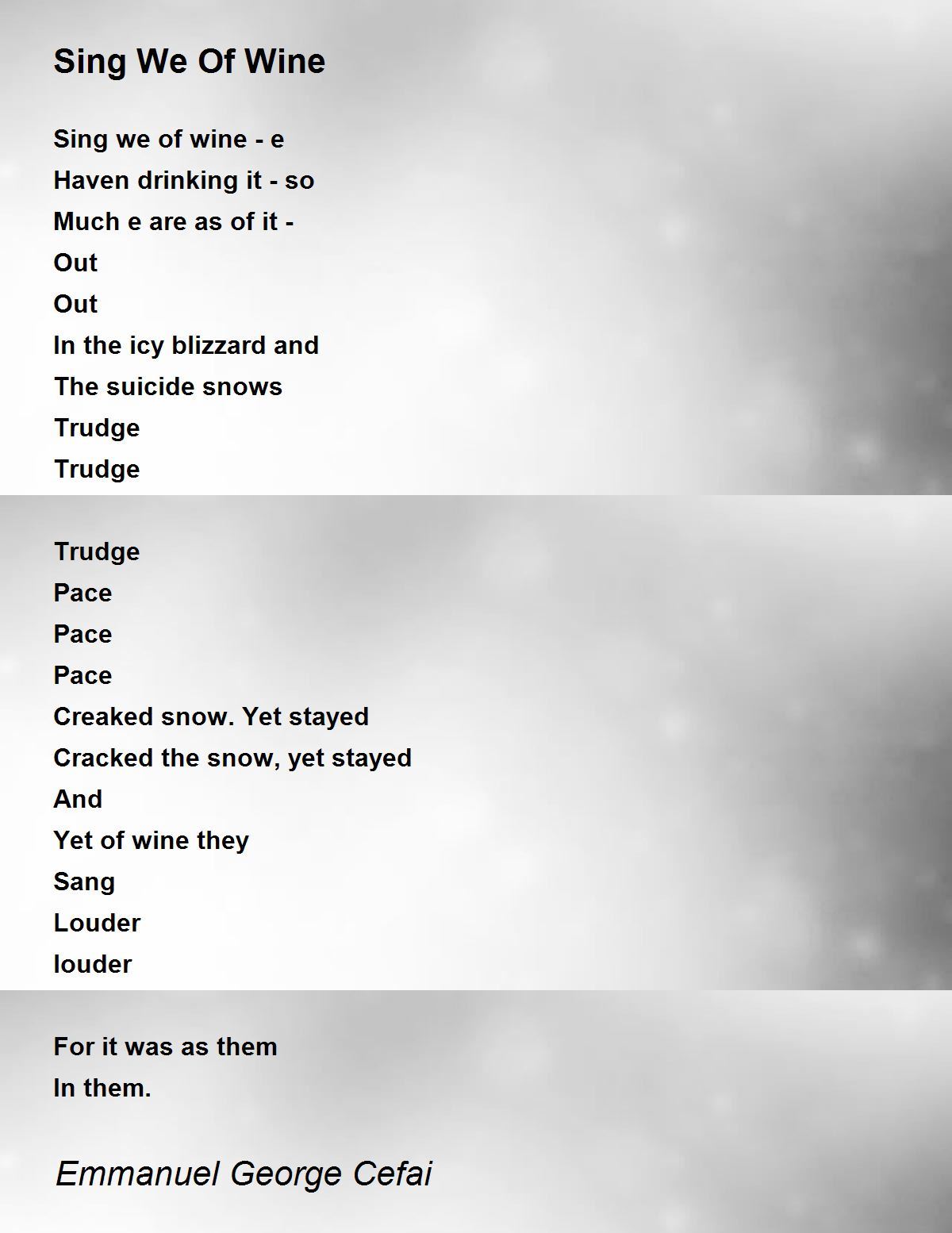 Sing We Of Wine

Sing we of wine - e
Haven drinking it - so
Much e are as of it -
Out
Out
In the icy blizzard and
The suicide snows
Trudge
Trudge

Trudge
Pace
Pace
Pace
Creaked snow. Yet stayed
Cracked the snow, yet stayed
And
Yet of wine they
Sang
Louder
louder

For it was as them
In them.

Emmanuel George Cefai